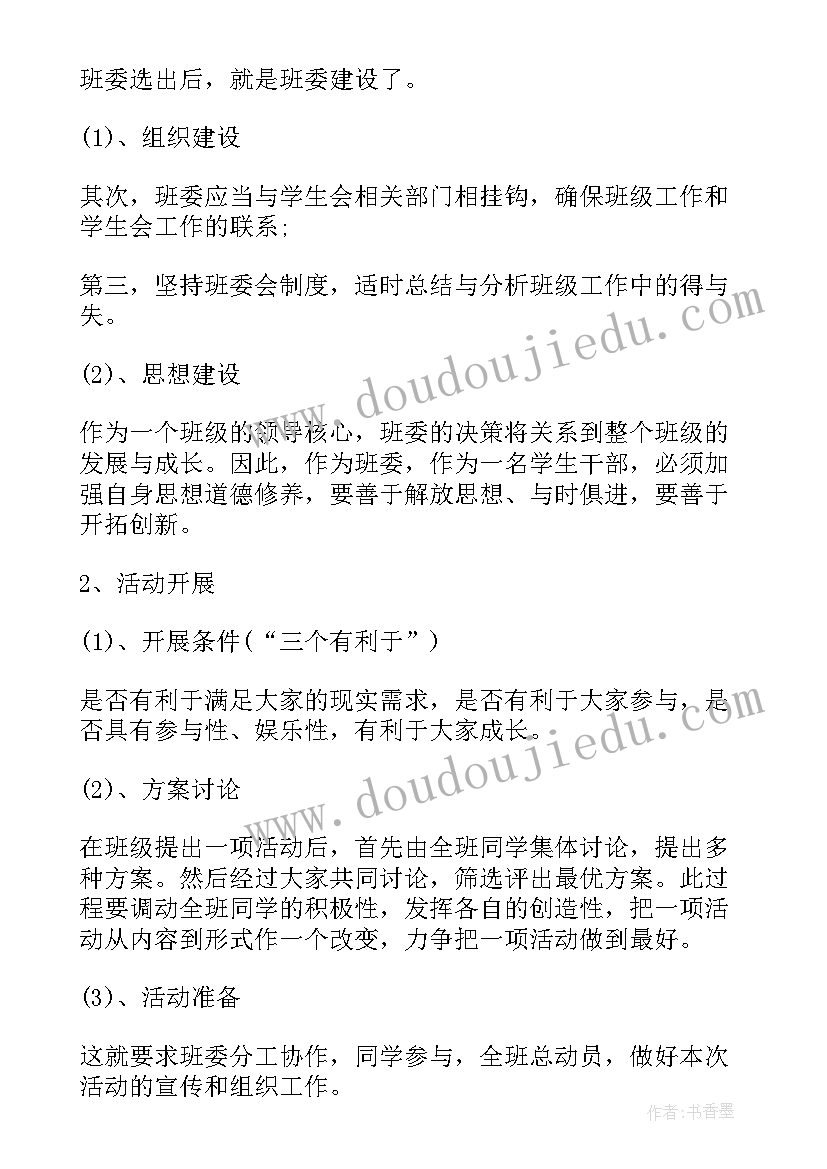 班委选出后，就是班委建设了。

(1)、组织建设

其次，班委应当与学生会相关部门相挂钩，确保班级工作和学生会工作的联系;

第三，坚持班委会制度，适时总结与分析班级工作中的得与失。

(2)、思想建设

作为一个班级的领导核心，班委的决策将关系到整个班级的发展与成长。因此，作为班委，作为一名学生干部，必须加强自身思想道德修养，要善于解放思想、与时俱进，要善于开拓创新。

2、活动开展

(1)、开展条件(“三个有利于”)

是否有利于满足大家的现实需求，是否有利于大家参与，是否具有参与性、娱乐性，有利于大家成长。

(2)、方案讨论

在班级提出一项活动后，首先由全班同学集体讨论，提出多种方案。然后经过大家共同讨论，筛选评出最优方案。此过程要调动全班同学的积极性，发挥各自的创造性，把一项活动从内容到形式作一个改变，力争把一项活动做到最好。

(3)、活动准备

这就要求班委分工协作，同学参与，全班总动员，做好本次活动的宣传和组织工作。

www.doudoujiedu.com

www.doudoujiedu.com

作者：书香墨